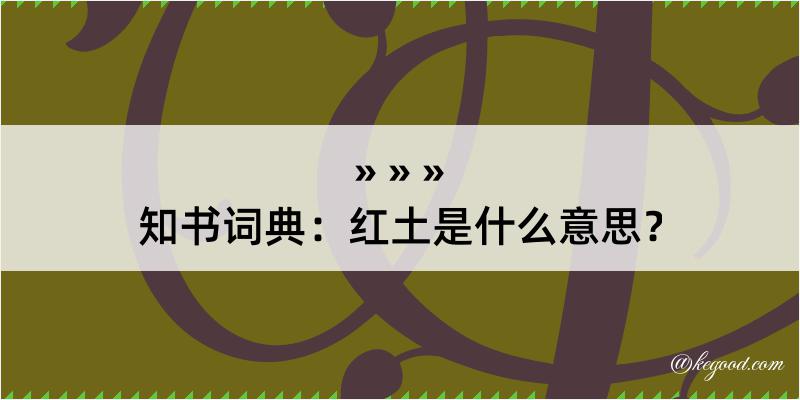 » » »
知书词典：红土是什么意思？

@kegood.com